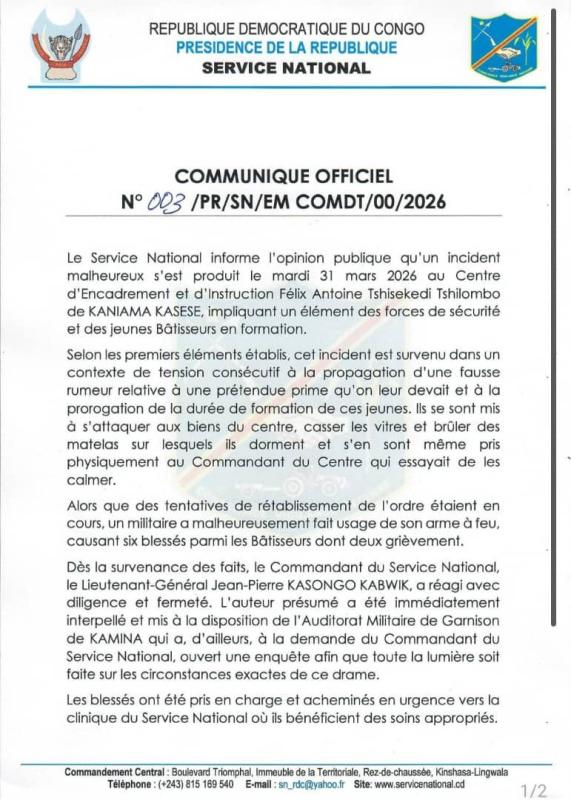 REPUBLIQUE DEMOCRATIQUE DU CONGO
PRESIDENCE DE LA REPUBLIQUE
SERVICE NATIONAL

COMMUNIQUE OFFICIEL
N° 003 /PR/SN/EM COMDT/00/2026

Le Service National informe l'opinion publique qu'un incident malheureux s'est produit le mardi 31 mars 2026 au Centre d'Encadrement et d'Instruction Félix Antoine Tshisekedi Tshilombo de KANIAMA KASESE, impliquant un élément des forces de sécurité et des jeunes Bâtisseurs en formation.

Selon les premiers éléments établis, cet incident est survenu dans un contexte de tension consécutif à la propagation d'une fausse rumeur relative à une prétendue prime qu'on leur devait et à la prorogation de la durée de formation de ces jeunes. Ils se sont mis à s'attaquer aux biens du centre, casser les vitres et brûler des matelas sur lesquels ils dorment et s'en sont même pris physiquement au Commandant du Centre qui essayait de les calmer.

Alors que des tentatives de rétablissement de l'ordre étaient en cours, un militaire a malheureusement fait usage de son arme à feu, causant six blessés parmi les Bâtisseurs dont deux grièvement.

Dès la survenance des faits, le Commandant du Service National, le Lieutenant-Général Jean-Pierre KASONGO KABWIK, a réagi avec diligence et fermeté. L'auteur présumé a été immédiatement interpellé et mis à la disposition de l'Auditorat Militaire de Garnison de KAMINA qui a, d'ailleurs, à la demande du Commandant du Service National, ouvert une enquête afin que toute la lumière soit faite sur les circonstances exactes de ce drame.

Les blessés ont été pris en charge et acheminés en urgence vers la clinique du Service National où ils bénéficient des soins appropriés.

Commandement Central : Boulevard Triomphal, Immeuble de la Territoriale, Rez-de-chaussée, Kinshasa-Lingwala
Téléphone : (+243) 815 169 540 E-mail : sn_rdc@yahoo.fr Site: www.servicenational.cd

1/2